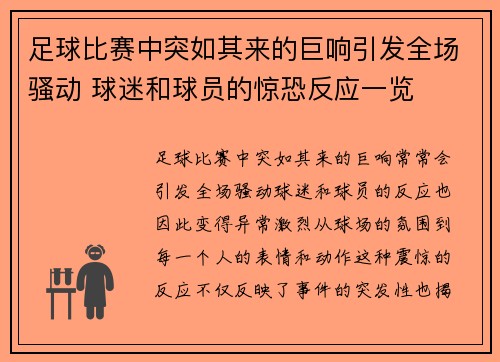 足球比赛中突如其来的巨响引发全场骚动 球迷和球员的惊恐反应一览

足球比赛中突如其来的巨响常常会引发全场骚动球迷和球员的反应也因此变得异常激烈从球场的氛围到每一个人的表情和动作这种震惊的反应不仅反映了事件的突发性也揭